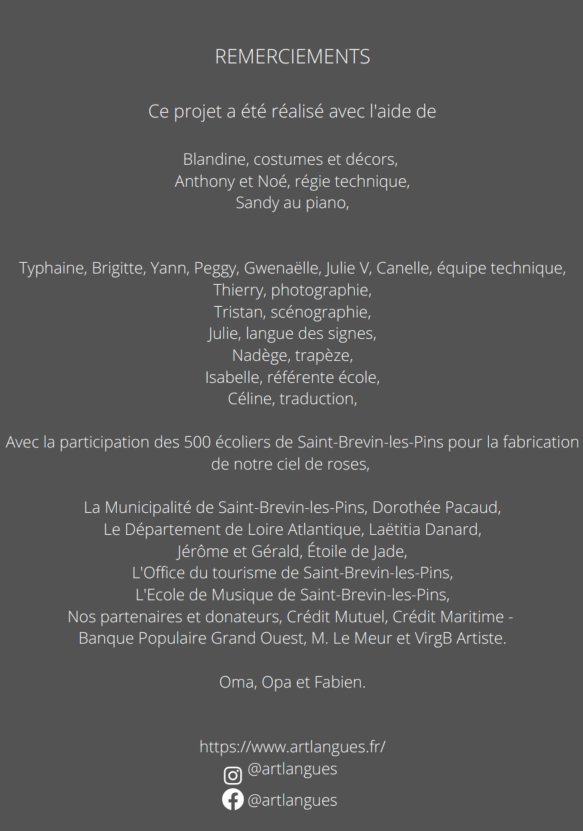 REMERCIEMENTS

Ce projet a été réalisé avec l'aide de

Blandine, costumes et décors,
Anthony et Noé, régie technique,
Sandy au piano,

Typhaine, Brigitte, Yann, Peggy, Gwenaëlle, Julie V, Canelle, équipe technique,
Thierry, photographie,
Tristan, scénographie,
Julie, langue des signes,
Nadège, trapèze,
Isabelle, référente école,
Céline, traduction,

Avec la participation des 500 écoliers de Saint-Brevin-les-Pins pour la fabrication de notre ciel de roses,

La Municipalité de Saint-Brevin-les-Pins, Dorothée Pacaud,
Le Département de Loire Atlantique, Laëtitia Danard,
Jérôme et Gérald, Étoile de Jade,
L'Office du tourisme de Saint-Brevin-les-Pins,
L'Ecole de Musique de Saint-Brevin-les-Pins,
Nos partenaires et donateurs, Crédit Mutuel, Crédit Maritime - Banque Populaire Grand Ouest, M. Le Meur et VirgB Artiste.

Oma, Opa et Fabien.

https://www.artlangues.fr/
@artlangues
@artlangues